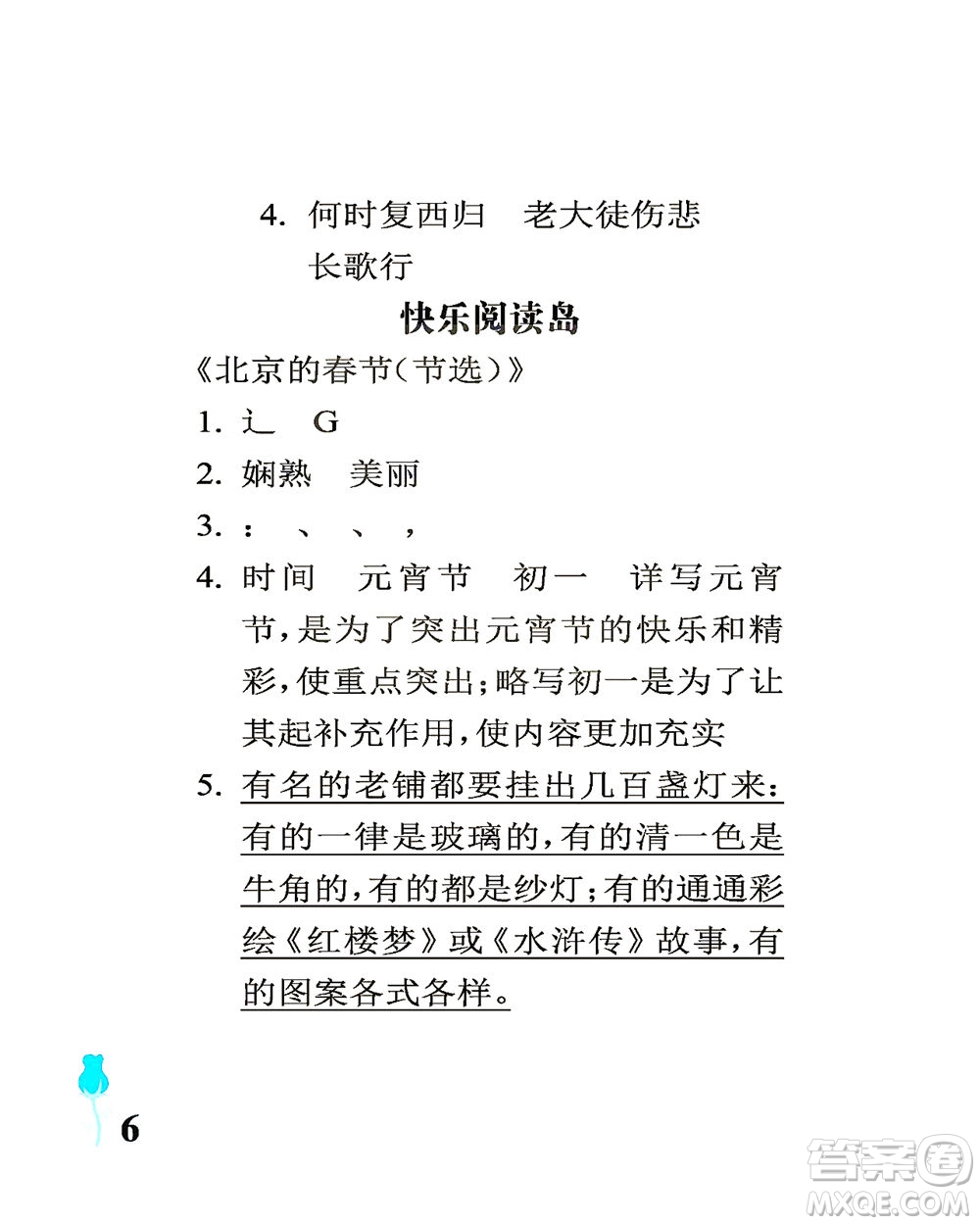 4. 何时复西归　老大徒伤悲
长歌行

快乐阅读岛

《北京的春节(节选)》

1. 辶　G

2. 娴熟　美丽

3. ：　、　、　，

4. 时间　元宵节　初一　详写元宵节，是为了突出元宵节的快乐和精彩，使重点突出；略写初一是为了让其起补充作用，使内容更加充实

5. 有名的老铺都要挂出几百盏灯来：有的一律是玻璃的，有的清一色是牛角的，有的都是纱灯；有的通通彩绘《红楼梦》或《水浒传》故事，有的图案各式各样。

6

答案圈
MXQE.COM